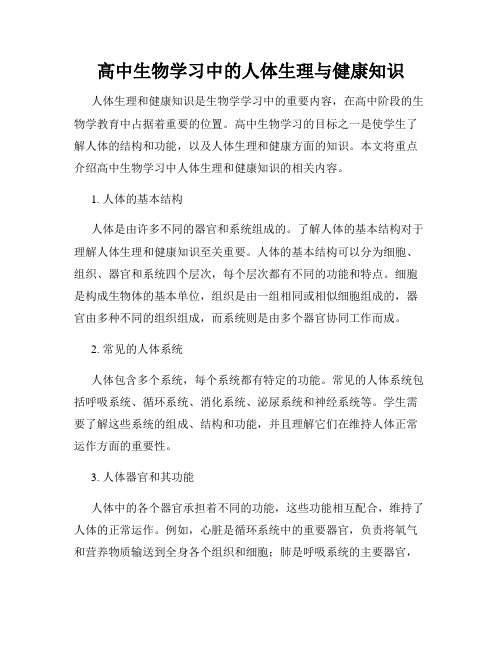 高中生物学习中的人体生理与健康知识

人体生理和健康知识是生物学学习中的重要内容，在高中阶段的生物学教育中占据着重要的位置。高中生物学习的目标之一是使学生了解人体的结构和功能，以及人体生理和健康方面的知识。本文将重点介绍高中生物学习中人体生理和健康知识的相关内容。

1. 人体的基本结构

人体是由许多不同的器官和系统组成的。了解人体的基本结构对于理解人体生理和健康知识至关重要。人体的基本结构可以分为细胞、组织、器官和系统四个层次，每个层次都有不同的功能和特点。细胞是构成生物体的基本单位，组织是由一组相同或相似细胞组成的，器官由多种不同的组织组成，而系统则是由多个器官协同工作而成。

2. 常见的人体系统

人体包含多个系统，每个系统都有特定的功能。常见的人体系统包括呼吸系统、循环系统、消化系统、泌尿系统和神经系统等。学生需要了解这些系统的组成、结构和功能，并且理解它们在维持人体正常运作方面的重要性。

3. 人体器官和其功能

人体中的各个器官承担着不同的功能，这些功能相互配合，维持了人体的正常运作。例如，心脏是循环系统中的重要器官，负责将氧气和营养物质输送到全身各个组织和细胞；肺是呼吸系统的主要器官，